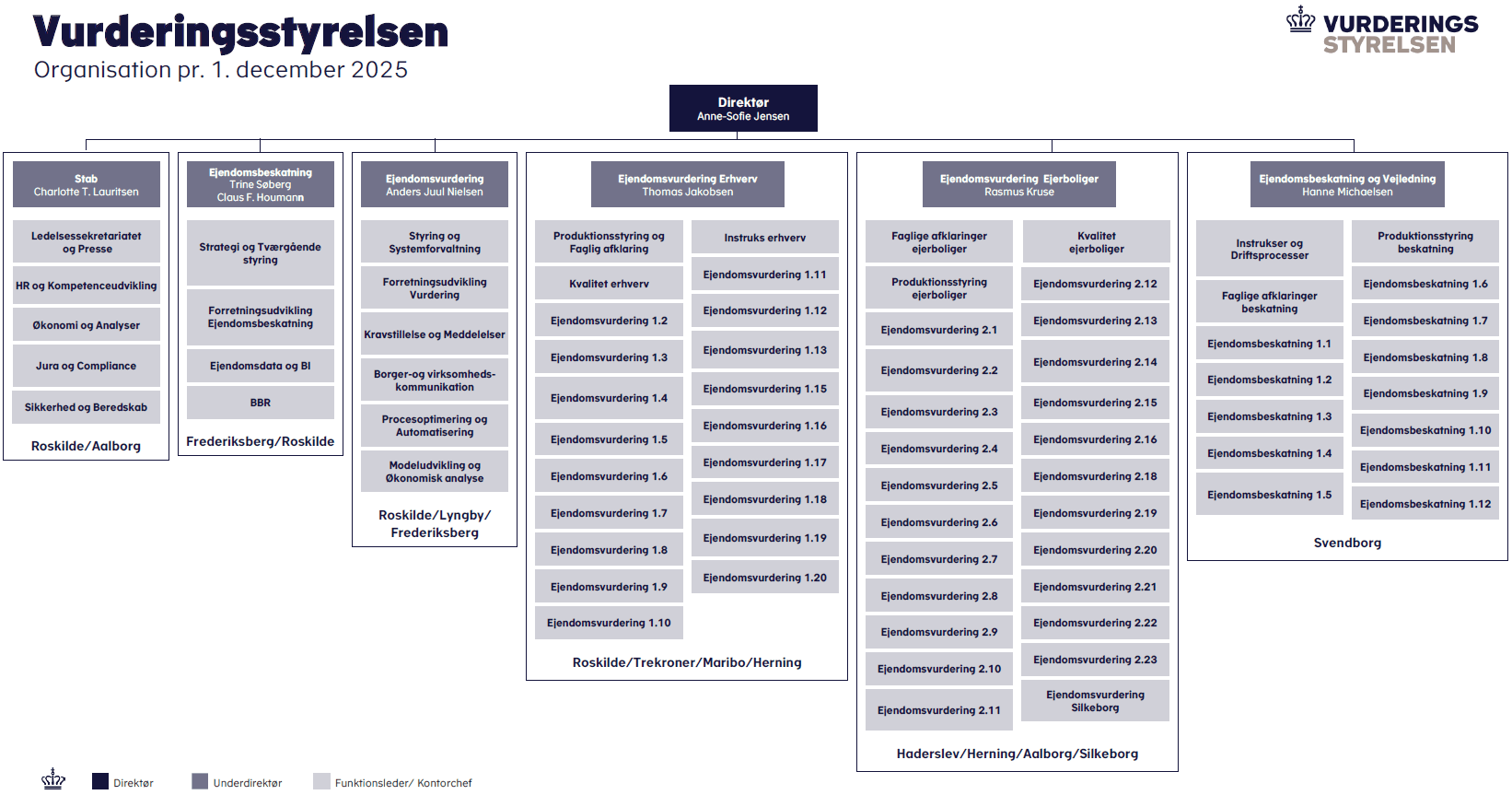 Vurderingsstyrelsen
Organisation pr. 1. december 2025

VURDERINGS STYRELSEN

Direktør
Anne-Sofie Jensen

Stab
Charlotte T. Lauritsen

Ledelsessekretariatet og Presse
HR og Kompetenceudvikling
Økonomi og Analyser
Jura og Compliance
Sikkerhed og Beredskab
Roskilde/Aalborg

Ejendomsbeskatning
Trine Søberg
Claus F. Houmann

Strategi og Tværgående styring
Forretningsudvikling Ejendomsbeskatning
Ejendomsdata og BI
BBR
Frederiksberg/Roskilde

Ejendomsvurdering
Anders Juul Nielsen

Styring og Systemforvaltning
Forretningsudvikling Vurdering
Kravstillelse og Meddelelser
Borger-og virksomheds-kommunikation
Procesoptimering og Automatisering
Modeludvikling og Økonomisk analyse
Roskilde/Lyngby/ Frederiksberg

Ejendomsvurdering Erhverv
Thomas Jakobsen

Produktionsstyring og Faglig afklaring
Kvalitet erhverv
Ejendomsvurdering 1.2
Ejendomsvurdering 1.3
Ejendomsvurdering 1.4
Ejendomsvurdering 1.5
Ejendomsvurdering 1.6
Ejendomsvurdering 1.7
Ejendomsvurdering 1.8
Ejendomsvurdering 1.9
Ejendomsvurdering 1.10
Instruks erhverv
Ejendomsvurdering 1.11
Ejendomsvurdering 1.12
Ejendomsvurdering 1.13
Ejendomsvurdering 1.15
Ejendomsvurdering 1.16
Ejendomsvurdering 1.17
Ejendomsvurdering 1.18
Ejendomsvurdering 1.19
Ejendomsvurdering 1.20
Roskilde/Trekroner/Maribo/Herning

Ejendomsvurdering Ejerboliger
Rasmus Kruse

Faglige afklaringer ejerboliger
Produktionsstyring ejerboliger
Ejendomsvurdering 2.1
Ejendomsvurdering 2.2
Ejendomsvurdering 2.3
Ejendomsvurdering 2.4
Ejendomsvurdering 2.5
Ejendomsvurdering 2.6
Ejendomsvurdering 2.7
Ejendomsvurdering 2.8
Ejendomsvurdering 2.9
Ejendomsvurdering 2.10
Ejendomsvurdering 2.11
Kvalitet ejerboliger
Ejendomsvurdering 2.12
Ejendomsvurdering 2.13
Ejendomsvurdering 2.14
Ejendomsvurdering 2.15
Ejendomsvurdering 2.16
Ejendomsvurdering 2.18
Ejendomsvurdering 2.19
Ejendomsvurdering 2.20
Ejendomsvurdering 2.21
Ejendomsvurdering 2.22
Ejendomsvurdering 2.23
Ejendomsvurdering Silkeborg
Haderslev/Herning/Aalborg/Silkeborg

Ejendomsbeskatning og Vejledning
Hanne Michaelsen

Instrukser og Driftsprocesser
Faglige afklaringer beskatning
Ejendomsbeskatning 1.1
Ejendomsbeskatning 1.2
Ejendomsbeskatning 1.3
Ejendomsbeskatning 1.4
Ejendomsbeskatning 1.5
Produktionsstyring beskatning
Ejendomsbeskatning 1.6
Ejendomsbeskatning 1.7
Ejendomsbeskatning 1.8
Ejendomsbeskatning 1.9
Ejendomsbeskatning 1.10
Ejendomsbeskatning 1.11
Ejendomsbeskatning 1.12
Svendborg

Direktør
Underdirektør
Funktionsleder/ Kontorchef